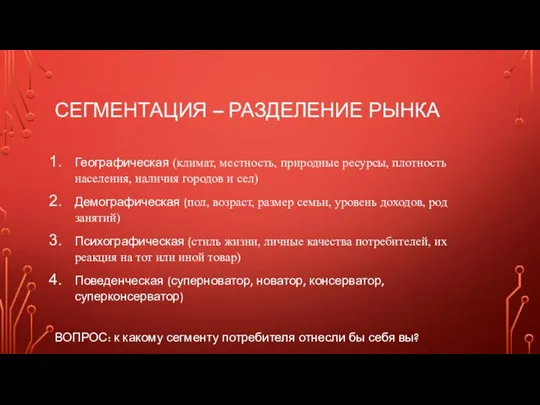 СЕГМЕНТАЦИЯ – РАЗДЕЛЕНИЕ РЫНКА

1. Географическая (климат, местность, природные ресурсы, плотность населения, наличия городов и сел)
2. Демографическая (пол, возраст, размер семьи, уровень доходов, род занятий)
3. Психографическая (стиль жизни, личные качества потребителей, их реакция на тот или иной товар)
4. Поведенческая (суперноватор, новатор, консерватор, суперконсерватор)

ВОПРОС: к какому сегменту потребителя отнесли бы себя вы?